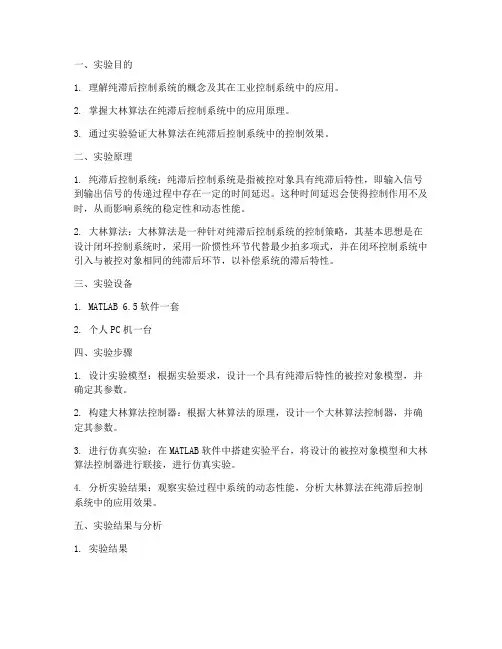 一、实验目的

1. 理解纯滞后控制系统的概念及其在工业控制系统中的应用。

2. 掌握大林算法在纯滞后控制系统中的应用原理。

3. 通过实验验证大林算法在纯滞后控制系统中的控制效果。

二、实验原理

1. 纯滞后控制系统：纯滞后控制系统是指被控对象具有纯滞后特性，即输入信号到输出信号的传递过程中存在一定的时间延迟。这种时间延迟会使得控制作用不及时，从而影响系统的稳定性和动态性能。

2. 大林算法：大林算法是一种针对纯滞后控制系统的控制策略，其基本思想是在设计闭环控制系统时，采用一阶惯性环节代替最少拍多项式，并在闭环控制系统中引入与被控对象相同的纯滞后环节，以补偿系统的滞后特性。

三、实验设备

1. MATLAB 6.5 软件一套

2. 个人 PC 机一台

四、实验步骤

1. 设计实验模型：根据实验要求，设计一个具有纯滞后特性的被控对象模型，并确定其参数。

2. 构建大林算法控制器：根据大林算法的原理，设计一个大林算法控制器，并确定其参数。

3. 进行仿真实验：在 MATLAB 软件中搭建实验平台，将设计的被控对象模型和大林算法控制器进行联接，进行仿真实验。

4. 分析实验结果：观察实验过程中系统的动态性能，分析大林算法在纯滞后控制系统中的应用效果。

五、实验结果与分析

1. 实验结果